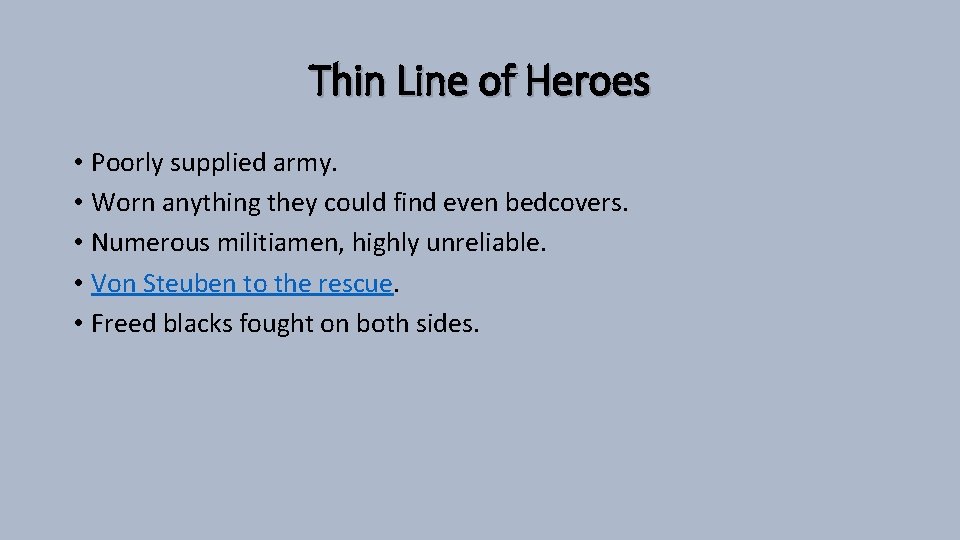 Thin Line of Heroes

• Poorly supplied army.
• Worn anything they could find even bedcovers.
• Numerous militiamen, highly unreliable.
• Von Steuben to the rescue.
• Freed blacks fought on both sides.